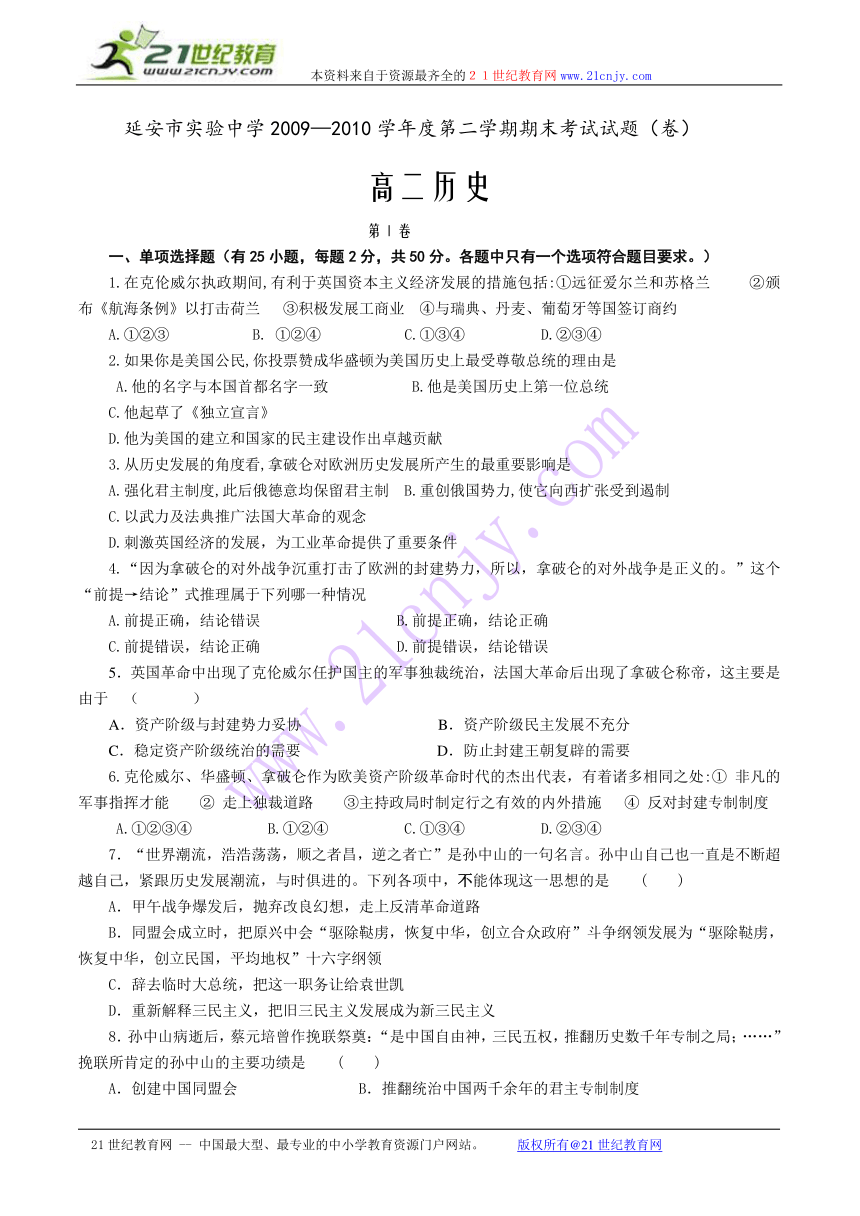 21世纪教育
www.21cnjy.com

本资料来自于资源最齐全的２１世纪教育网 www.21cnjy.com

延安市实验中学 2009—2010 学年度第二学期期末考试试题（卷）

高二历史

第Ⅰ卷

一、单项选择题（有 25 小题，每题 2 分，共 50 分。各题中只有一个选项符合题目要求。）

1.在克伦威尔执政期间,有利于英国资本主义经济发展的措施包括:①远征爱尔兰和苏格兰 ②颁布《航海条例》以打击荷兰 ③积极发展工商业 ④与瑞典、丹麦、葡萄牙等国签订商约

A.①②③ B. ①②④ C.①③④ D.②③④

2.如果你是美国公民,你投票赞成华盛顿为美国历史上最受尊敬总统的理由是

A.他的名字与本国首都名字一致 B.他是美国历史上第一位总统

C.他起草了《独立宣言》

D.他为美国的建立和国家的民主建设作出卓越贡献

3.从历史发展的角度看,拿破仑对欧洲历史发展所产生的最重要影响是

A.强化君主制度,此后俄德意均保留君主制 B.重创俄国势力,使它向西扩张受到遏制

C.以武力及法典推广法国大革命的观念

D.刺激英国经济的发展，为工业革命提供了重要条件

4.“因为拿破仑的对外战争沉重打击了欧洲的封建势力，所以，拿破仑的对外战争是正义的。”这个“前提→结论”式推理属于下列哪一种情况

A.前提正确，结论错误 B.前提正确，结论正确

C.前提错误，结论正确 D.前提错误，结论错误

5．英国革命中出现了克伦威尔任护国主的军事独裁统治，法国大革命后出现了拿破仑称帝，这主要是由于 （ ）

A．资产阶级与封建势力妥协 B．资产阶级民主发展不充分

C．稳定资产阶级统治的需要 D．防止封建王朝复辟的需要

6.克伦威尔、华盛顿、拿破仑作为欧美资产阶级革命时代的杰出代表，有着诸多相同之处:① 非凡的军事指挥才能 ② 走上独裁道路 ③主持政局时制定行之有效的内外措施 ④ 反对封建专制制度

A.①②③④ B.①②④ C.①③④ D.②③④

7．“世界潮流，浩浩荡荡，顺之者昌，逆之者亡”是孙中山的一句名言。孙中山自己也一直是不断超越自己，紧跟历史发展潮流，与时俱进的。下列各项中，不能体现这一思想的是 （ ）

A．甲午战争爆发后，抛弃改良幻想，走上反清革命道路

B．同盟会成立时，把原兴中会“驱除鞑虏，恢复中华，创立合众政府”斗争纲领发展为“驱除鞑虏，恢复中华，创立民国，平均地权”十六字纲领

C．辞去临时大总统，把这一职务让给袁世凯

D．重新解释三民主义，把旧三民主义发展成为新三民主义

8．孙中山病逝后，蔡元培曾作挽联祭奠：“是中国自由神，三民五权，推翻历史数千年专制之局；……”挽联所肯定的孙中山的主要功绩是 （ ）

A．创建中国同盟会 B．推翻统治中国两千余年的君主专制制度

21 世纪教育网 -- 中国最大型、最专业的中小学教育资源门户网站。 版权所有@21 世纪教育网